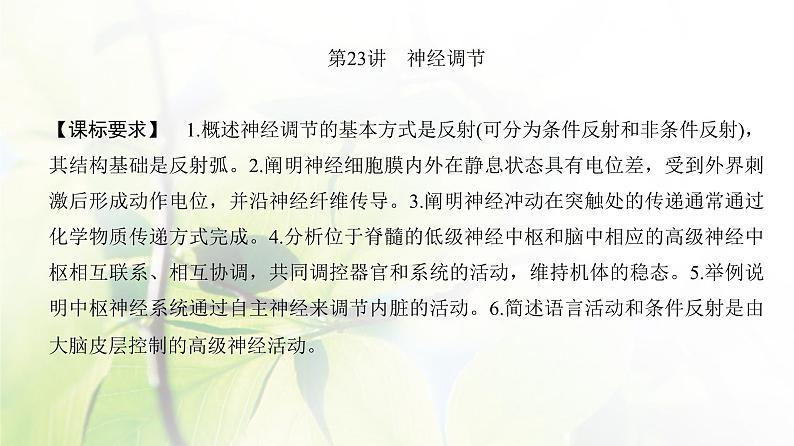 第23讲 神经调节

【课标要求】 1.概述神经调节的基本方式是反射(可分为条件反射和非条件反射)，其结构基础是反射弧。2.阐明神经细胞膜内外在静息状态具有电位差，受到外界刺激后形成动作电位，并沿神经纤维传导。3.阐明神经冲动在突触处的传递通常通过化学物质传递方式完成。4.分析位于脊髓的低级神经中枢和脑中相应的高级神经中枢相互联系、相互协调，共同调控器官和系统的活动，维持机体的稳态。5.举例说明中枢神经系统通过自主神经来调节内脏的活动。6.简述语言活动和条件反射是由大脑皮层控制的高级神经活动。